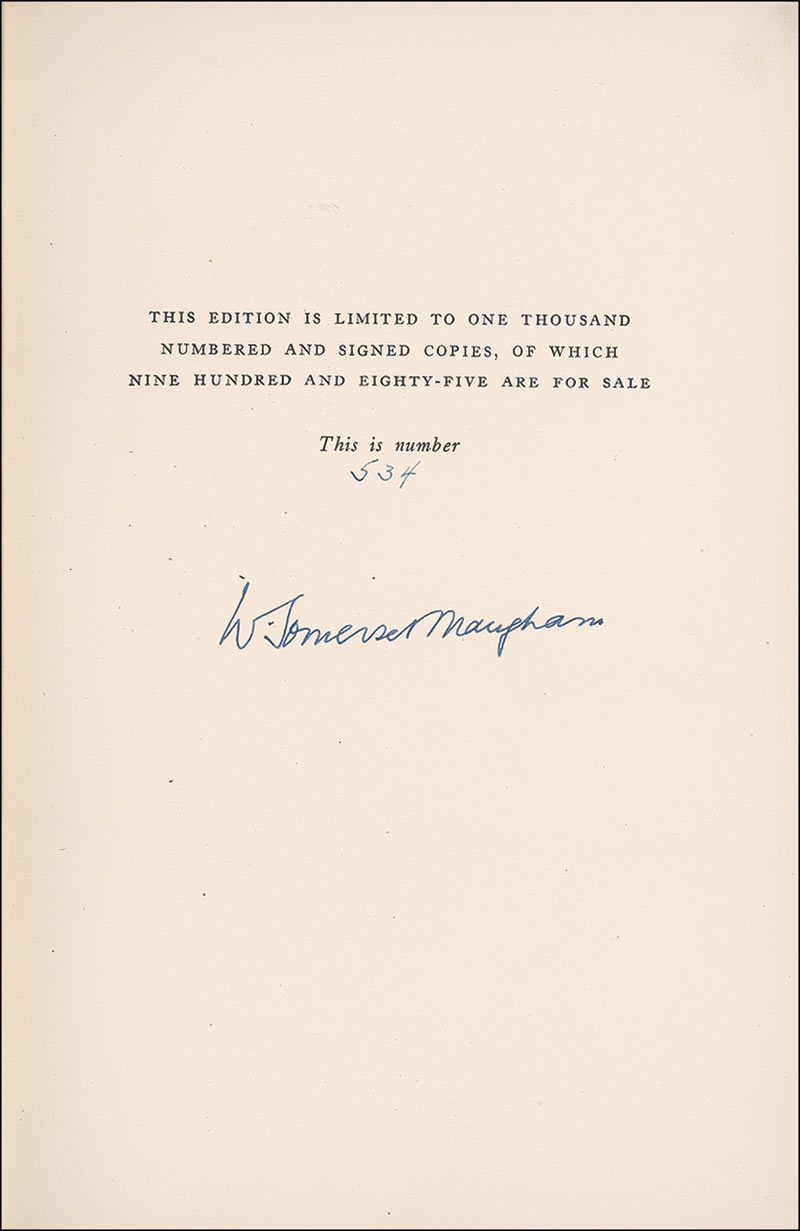 THIS EDITION IS LIMITED TO ONE THOUSAND NUMBERED AND SIGNED COPIES, OF WHICH NINE HUNDRED AND EIGHTY-FIVE ARE FOR SALE

This is number
534

W. Somerset Maugham